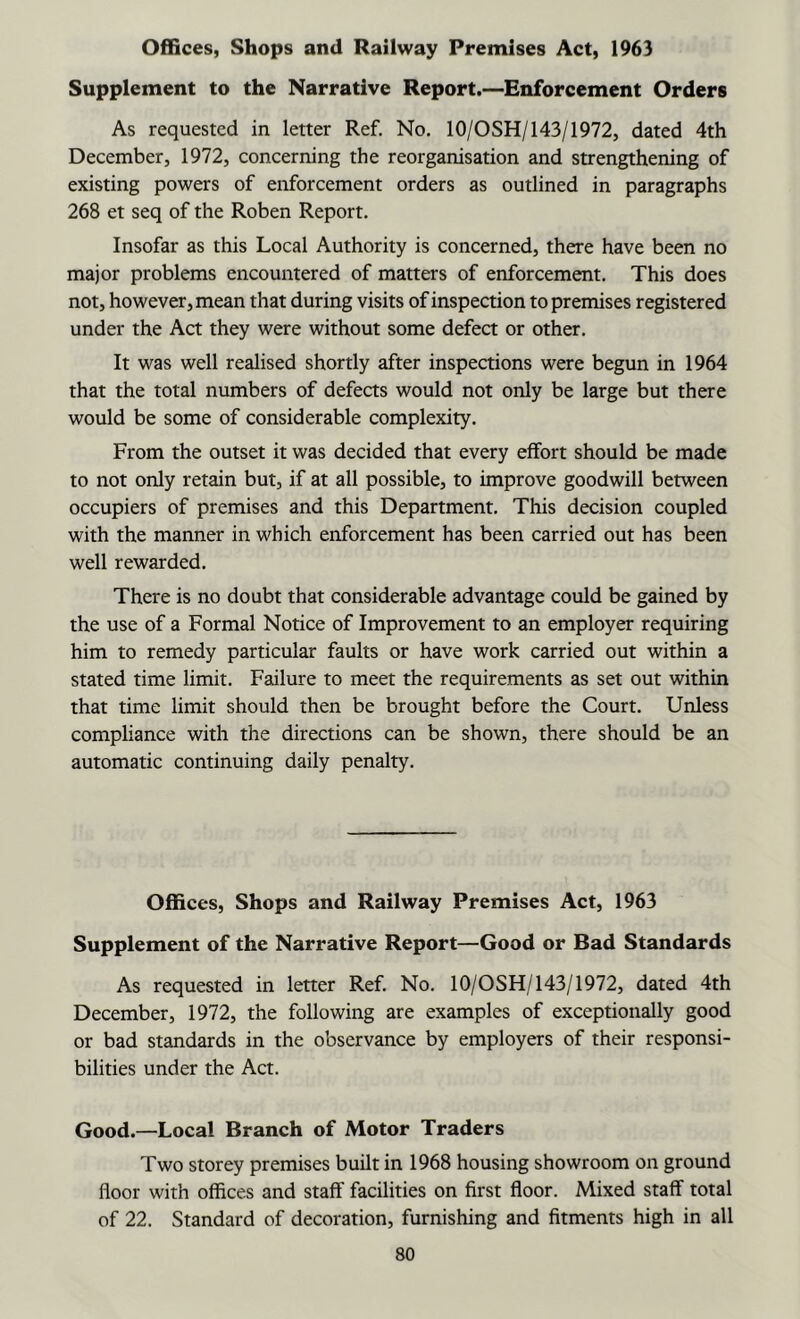 Offices, Shops and Railway Premises Act, 1963

Supplement to the Narrative Report.—Enforcement Orders

As requested in letter Ref. No. 10/OSH/143/1972, dated 4th December, 1972, concerning the reorganisation and strengthening of existing powers of enforcement orders as outlined in paragraphs 268 et seq of the Roben Report.

Insofar as this Local Authority is concerned, there have been no major problems encountered of matters of enforcement. This does not, however, mean that during visits of inspection to premises registered under the Act they were without some defect or other.

It was well realised shortly after inspections were begun in 1964 that the total numbers of defects would not only be large but there would be some of considerable complexity.

From the outset it was decided that every effort should be made to not only retain but, if at all possible, to improve goodwill between occupiers of premises and this Department. This decision coupled with the manner in which enforcement has been carried out has been well rewarded.

There is no doubt that considerable advantage could be gained by the use of a Formal Notice of Improvement to an employer requiring him to remedy particular faults or have work carried out within a stated time limit. Failure to meet the requirements as set out within that time limit should then be brought before the Court. Unless compliance with the directions can be shown, there should be an automatic continuing daily penalty.

Offices, Shops and Railway Premises Act, 1963

Supplement of the Narrative Report—Good or Bad Standards

As requested in letter Ref. No. 10/OSH/143/1972, dated 4th December, 1972, the following are examples of exceptionally good or bad standards in the observance by employers of their responsibilities under the Act.

Good.—Local Branch of Motor Traders

Two storey premises built in 1968 housing showroom on ground floor with offices and staff facilities on first floor. Mixed staff total of 22. Standard of decoration, furnishing and fitments high in all

80